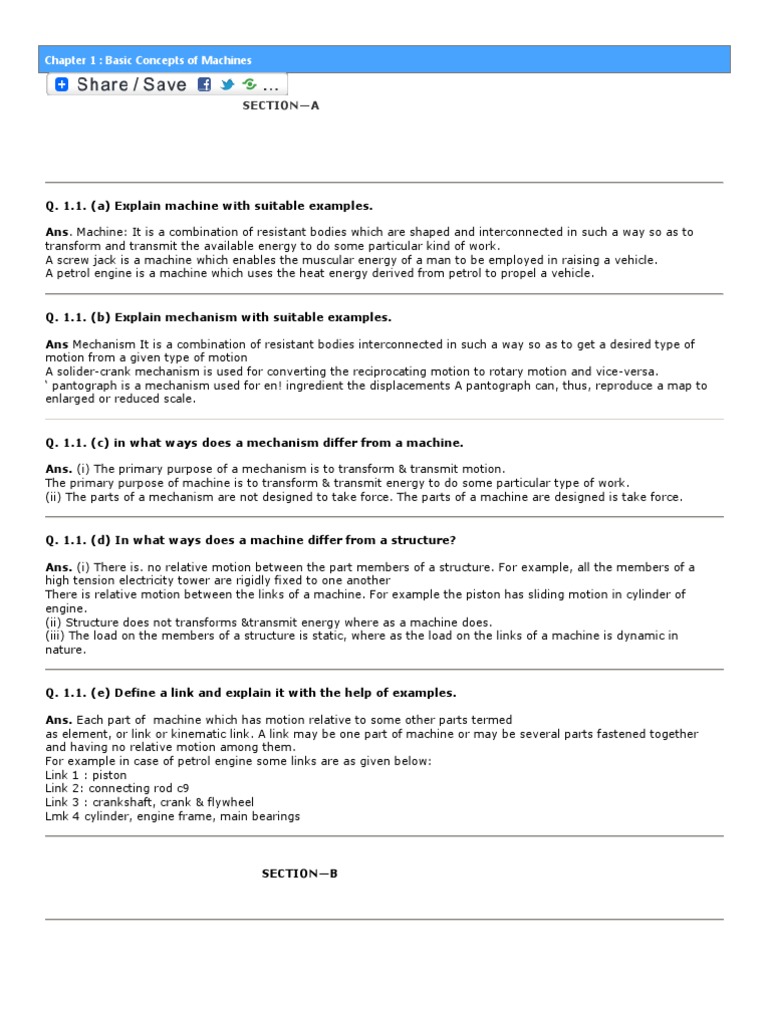 Chapter 1 : Basic Concepts of Machines

Share / Save ...

SECTION—A

Q. 1.1. (a) Explain machine with suitable examples.

Ans. Machine: It is a combination of resistant bodies which are shaped and interconnected in such a way so as to transform and transmit the available energy to do some particular kind of work.
A screw jack is a machine which enables the muscular energy of a man to be employed in raising a vehicle.
A petrol engine is a machine which uses the heat energy derived from petrol to propel a vehicle.

Q. 1.1. (b) Explain mechanism with suitable examples.

Ans Mechanism It is a combination of resistant bodies interconnected in such a way so as to get a desired type of motion from a given type of motion
A solider-crank mechanism is used for converting the reciprocating motion to rotary motion and vice-versa.
‘ pantograph is a mechanism used for en! ingredient the displacements A pantograph can, thus, reproduce a map to enlarged or reduced scale.

Q. 1.1. (c) in what ways does a mechanism differ from a machine.

Ans. (i) The primary purpose of a mechanism is to transform & transmit motion.
The primary purpose of machine is to transform & transmit energy to do some particular type of work.
(ii) The parts of a mechanism are not designed to take force. The parts of a machine are designed is take force.

Q. 1.1. (d) In what ways does a machine differ from a structure?

Ans. (i) There is. no relative motion between the part members of a structure. For example, all the members of a high tension electricity tower are rigidly fixed to one another
There is relative motion between the links of a machine. For example the piston has sliding motion in cylinder of engine.
(ii) Structure does not transforms &transmit energy where as a machine does.
(iii) The load on the members of a structure is static, where as the load on the links of a machine is dynamic in nature.

Q. 1.1. (e) Define a link and explain it with the help of examples.

Ans. Each part of machine which has motion relative to some other parts termed as element, or link or kinematic link. A link may be one part of machine or may be several parts fastened together and having no relative motion among them.
For example in case of petrol engine some links are as given below:
Link 1 : piston
Link 2: connecting rod c9
Link 3 : crankshaft, crank & flywheel
Lmk 4 cylinder, engine frame, main bearings

SECTION—B